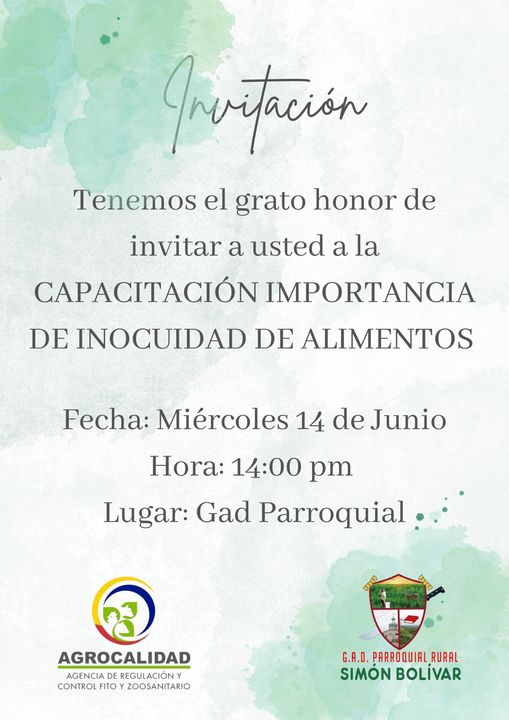 Invitación

Tenemos el grato honor de invitar a usted a la CAPACITACIÓN IMPORTANCIA DE INOCUIDAD DE ALIMENTOS

Fecha: Miércoles 14 de Junio
Hora: 14:00 pm
Lugar: Gad Parroquial

AGROCALIDAD
AGENCIA DE REGULACIÓN Y CONTROL FITO Y ZOOSANITARIO

G.A.D. PARROQUIAL RURAL
SIMÓN BOLÍVAR